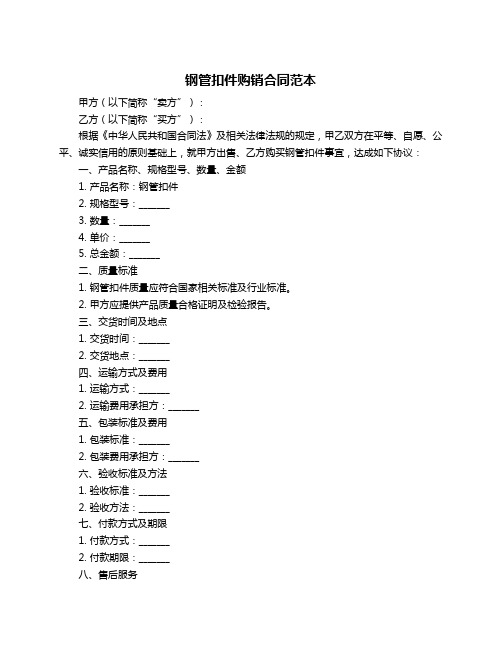 钢管扣件购销合同范本

甲方（以下简称“卖方”）：

乙方（以下简称“买方”）：

根据《中华人民共和国合同法》及相关法律法规的规定，甲乙双方在平等、自愿、公平、诚实信用的原则基础上，就甲方出售、乙方购买钢管扣件事宜，达成如下协议：

一、产品名称、规格型号、数量、金额

1. 产品名称：钢管扣件

2. 规格型号：______

3. 数量：______

4. 单价：______

5. 总金额：______

二、质量标准

1. 钢管扣件质量应符合国家相关标准及行业标准。

2. 甲方应提供产品质量合格证明及检验报告。

三、交货时间及地点

1. 交货时间：______

2. 交货地点：______

四、运输方式及费用

1. 运输方式：______

2. 运输费用承担方：______

五、包装标准及费用

1. 包装标准：______

2. 包装费用承担方：______

六、验收标准及方法

1. 验收标准：______

2. 验收方法：______

七、付款方式及期限

1. 付款方式：______

2. 付款期限：______

八、售后服务